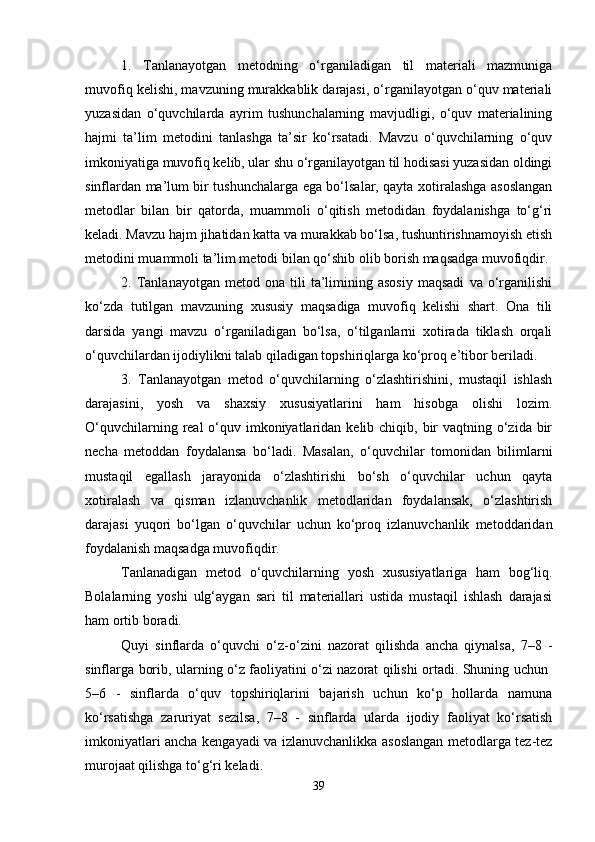 1. Tanlanayotgan metodning o‘rganiladigan til materiali mazmuniga muvofiq kelishi, mavzuning murakkablik darajasi, o‘rganilayotgan o‘quv materiali yuzasidan o‘quvchilarda ayrim tushunchalarning mavjudligi, o‘quv materialining hajmi ta’lim metodini tanlashga ta’sir ko‘rsatadi. Mavzu o‘quvchilarning o‘quv imkoniyatiga muvofiq kelib, ular shu o‘rganilayotgan til hodisasi yuzasidan oldingi sinflardan ma’lum bir tushunchalarga ega bo‘lsalar, qayta xotiralashga asoslangan metodlar bilan bir qatorda, muammoli o‘qitish metodidan foydalanishga to‘g‘ri keladi. Mavzu hajm jihatidan katta va murakkab bo‘lsa, tushuntirishnamoyish etish metodini muammoli ta’lim metodi bilan qo‘shib olib borish maqsadga muvofiqdir.

2. Tanlanayotgan metod ona tili ta’limining asosiy maqsadi va o‘rganilishi ko‘zda tutilgan mavzuning xususiy maqsadiga muvofiq kelishi shart. Ona tili darsida yangi mavzu o‘rganiladigan bo‘lsa, o‘tilganlarni xotirada tiklash orqali o‘quvchilardan ijodiylikni talab qiladigan topshiriqlarga ko‘proq e’tibor beriladi.

3. Tanlanayotgan metod o‘quvchilarning o‘zlashtirishini, mustaqil ishlash darajasini, yosh va shaxsiy xususiyatlarini ham hisobga olishi lozim. O‘quvchilarning real o‘quv imkoniyatlaridan kelib chiqib, bir vaqtning o‘zida bir necha metoddan foydalansa bo‘ladi. Masalan, o‘quvchilar tomonidan bilimlarni mustaqil egallash jarayonida o‘zlashtirishi bo‘sh o‘quvchilar uchun qayta xotiralash va qisman izlanuvchanlik metodlaridan foydalansak, o‘zlashtirish darajasi yuqori bo‘lgan o‘quvchilar uchun ko‘proq izlanuvchanlik metoddaridan foydalanish maqsadga muvofiqdir.

Tanlanadigan metod o‘quvchilarning yosh xususiyatlariga ham bog‘liq. Bolalarning yoshi ulg‘aygan sari til materiallari ustida mustaqil ishlash darajasi ham ortib boradi.

Quyi sinflarda o‘quvchi o‘z-o‘zini nazorat qilishda ancha qiynalsa, 7–8 - sinflarga borib, ularning o‘z faoliyatini o‘zi nazorat qilishi ortadi. Shuning uchun 5–6 - sinflarda o‘quv topshiriqlarini bajarish uchun ko‘p hollarda namuna ko‘rsatishga zaruriyat sezilsa, 7–8 - sinflarda ularda ijodiy faoliyat ko‘rsatish imkoniyatlari ancha kengayadi va izlanuvchanlikka asoslangan metodlarga tez-tez murojaat qilishga to‘g‘ri keladi.

39